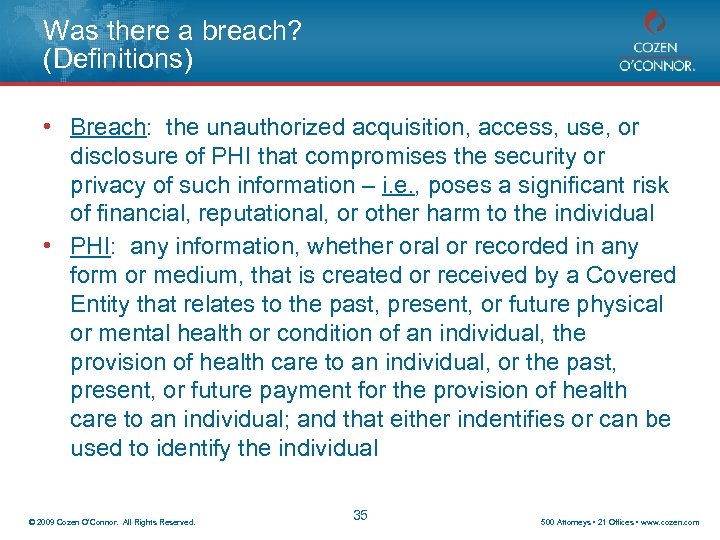 Was there a breach?
(Definitions)

COZEN
O'CONNOR.

• Breach: the unauthorized acquisition, access, use, or disclosure of PHI that compromises the security or privacy of such information – i.e., poses a significant risk of financial, reputational, or other harm to the individual

• PHI: any information, whether oral or recorded in any form or medium, that is created or received by a Covered Entity that relates to the past, present, or future physical or mental health or condition of an individual, the provision of health care to an individual, or the past, present, or future payment for the provision of health care to an individual; and that either indentifies or can be used to identify the individual

© 2009 Cozen O'Connor. All Rights Reserved.

35

500 Attorneys • 21 Offices • www.cozen.com